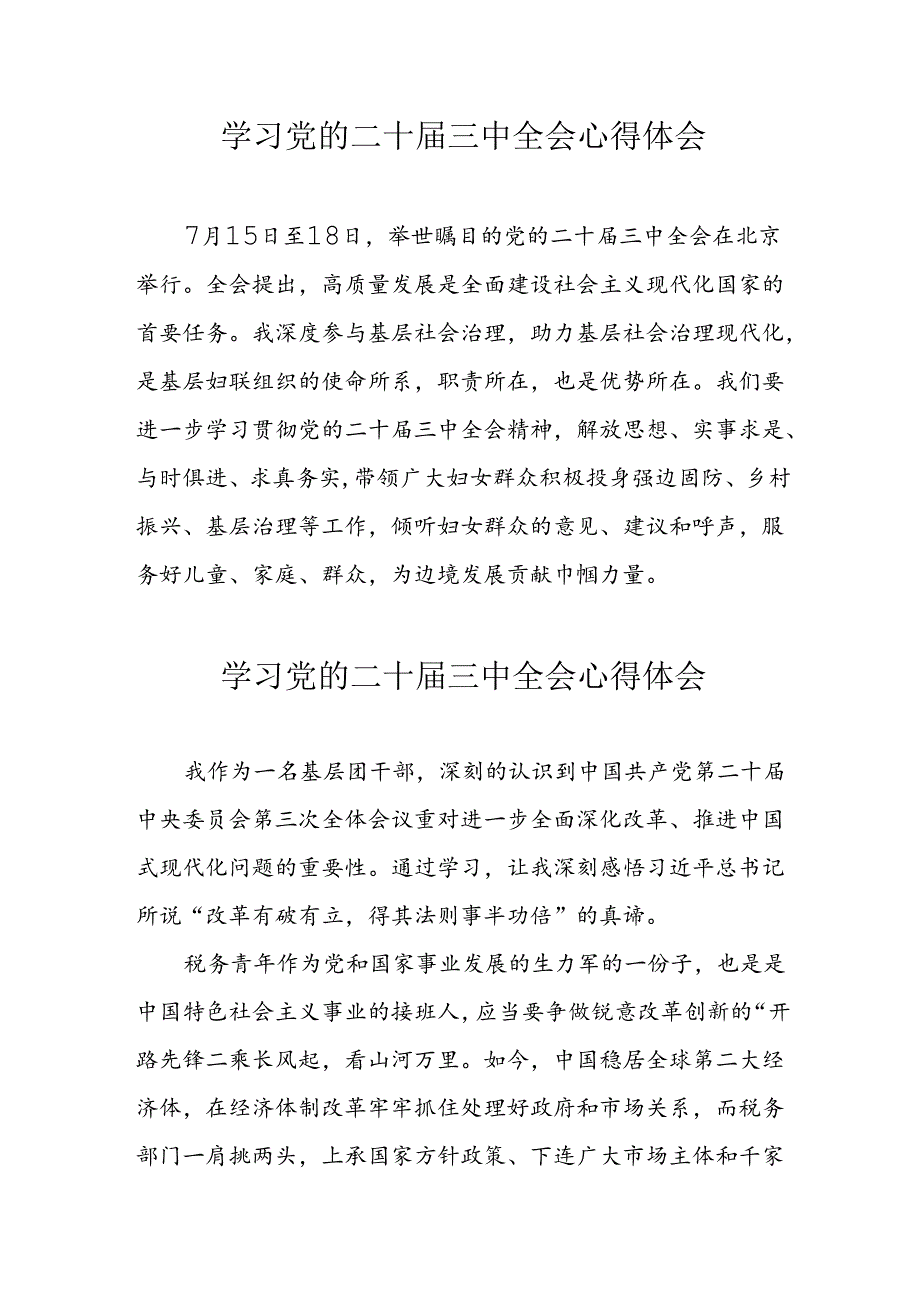 学习党的二十届三中全会心得体会

7月15日至18日，举世瞩目的党的二十届三中全会在北京举行。全会提出，高质量发展是全面建设社会主义现代化国家的首要任务。我深度参与基层社会治理，助力基层社会治理现代化，是基层妇联组织的使命所系，职责所在，也是优势所在。我们要进一步学习贯彻党的二十届三中全会精神，解放思想、实事求是、与时俱进、求真务实，带领广大妇女群众积极投身强边固防、乡村振兴、基层治理等工作，倾听妇女群众的意见、建议和呼声，服务好儿童、家庭、群众，为边境发展贡献巾帼力量。

学习党的二十届三中全会心得体会

我作为一名基层团干部，深刻的认识到中国共产党第二十届中央委员会第三次全体会议重对进一步全面深化改革、推进中国式现代化问题的重要性。通过学习，让我深刻感悟习近平总书记所说“改革有破有立，得其法则事半功倍”的真谛。

税务青年作为党和国家事业发展的生力军的一份子，也是是中国特色社会主义事业的接班人，应当要争做锐意改革创新的“开路先锋二乘长风起，看山河万里。如今，中国稳居全球第二大经济体，在经济体制改革牢牢抓住处理好政府和市场关系，而税务部门一肩挑两头，上承国家方针政策、下连广大市场主体和千家